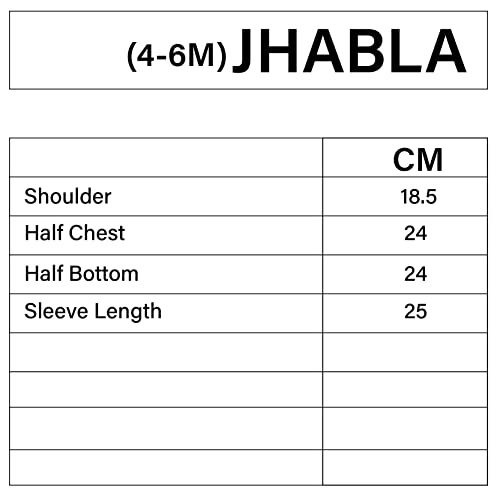 (4-6M) JHABLA

| | CM |
|---|---|
| Shoulder | 18.5 |
| Half Chest | 24 |
| Half Bottom | 24 |
| Sleeve Length | 25 |
| | |
| | |
| | |
| | |